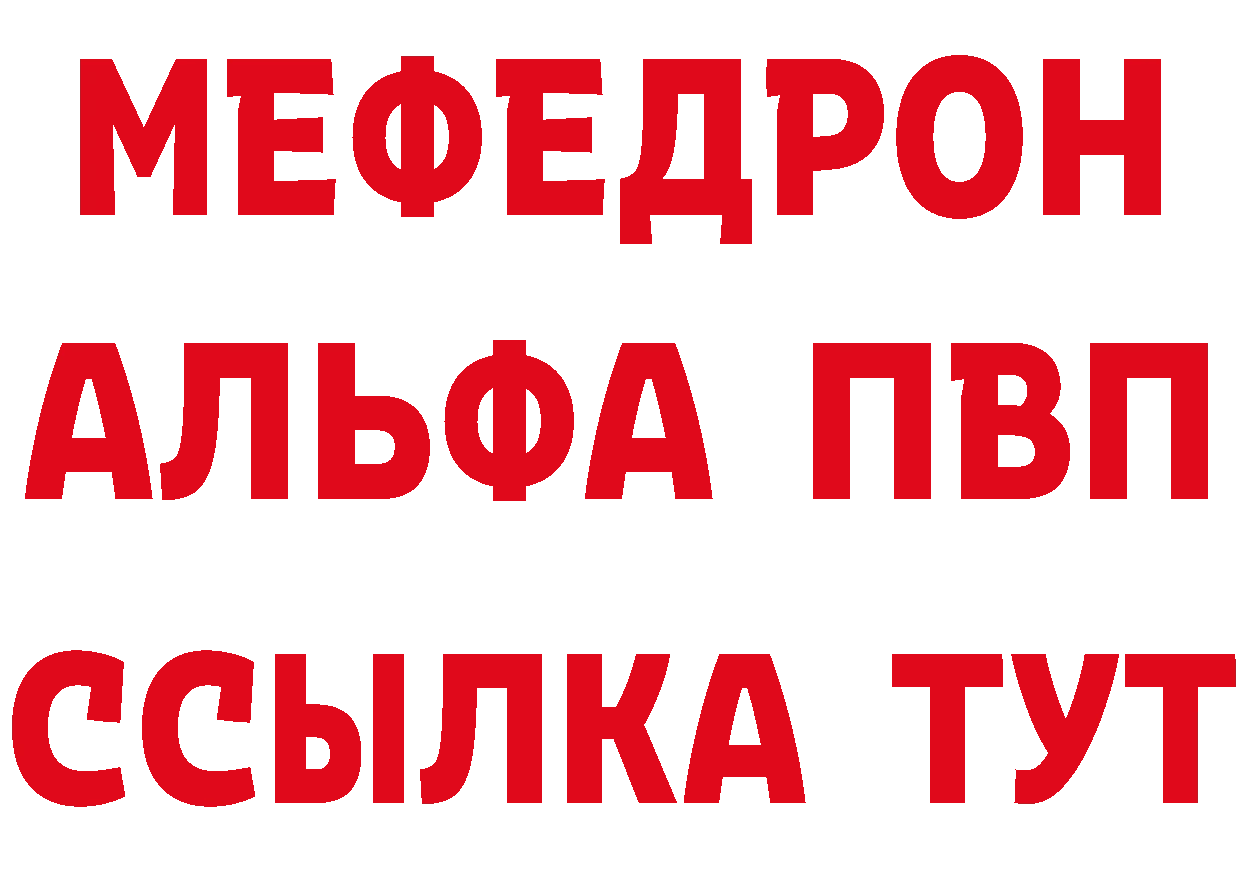 МЕФЕДРОН
АЛЬФА ПВП
ССЫЛКА ТУТ